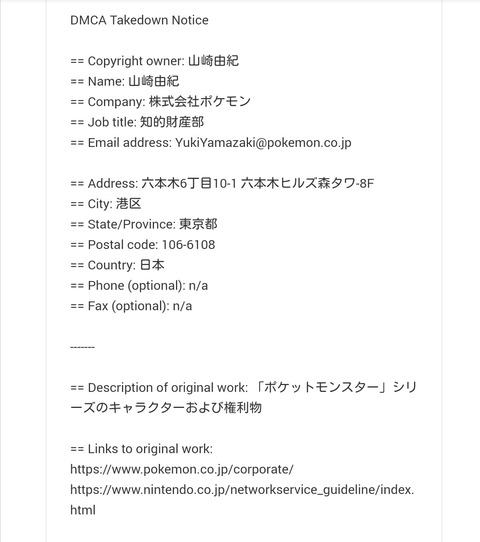 DMCA Takedown Notice

== Copyright owner: 山崎由紀
== Name: 山崎由紀
== Company: 株式会社ポケモン
== Job title: 知的財産部
== Email address: YukiYamazaki@pokemon.co.jp

== Address: 六本木6丁目10-1 六本木ヒルズ森タワ-8F
== City: 港区
== State/Province: 東京都
== Postal code: 106-6108
== Country: 日本
== Phone (optional): n/a
== Fax (optional): n/a

-------

== Description of original work: 「ポケットモンスター」シリーズのキャラクターおよび権利物

== Links to original work:
https://www.pokemon.co.jp/corporate/
https://www.nintendo.co.jp/networkservice_guideline/index.html